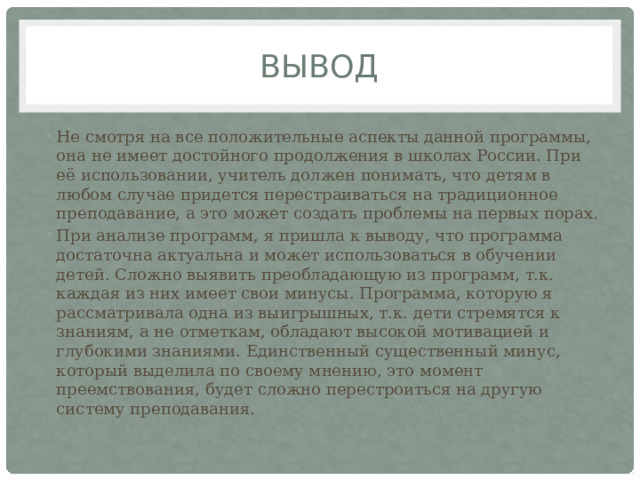 ВЫВОД

Не смотря на все положительные аспекты данной программы, она не имеет достойного продолжения в школах России. При её использовании, учитель должен понимать, что детям в любом случае придется перестраиваться на традиционное преподавание, а это может создать проблемы на первых порах.

При анализе программ, я пришла к выводу, что программа достаточна актуальна и может использоваться в обучении детей. Сложно выявить преобладающую из программ, т.к. каждая из них имеет свои минусы. Программа, которую я рассматривала одна из выигрышных, т.к. дети стремятся к знаниям, а не отметкам, обладают высокой мотивацией и глубокими знаниями. Единственный существенный минус, который выделила по своему мнению, это момент преемствования, будет сложно перестроиться на другую систему преподавания.